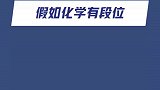 假如化学有段位